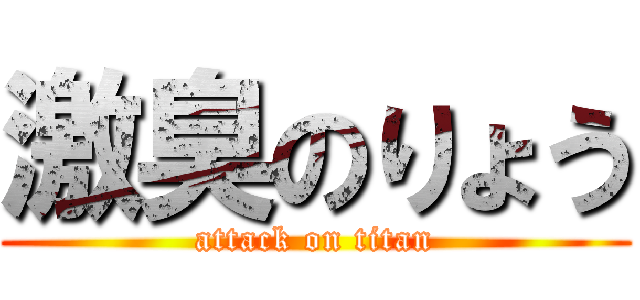 激臭のりょう
attack on titan